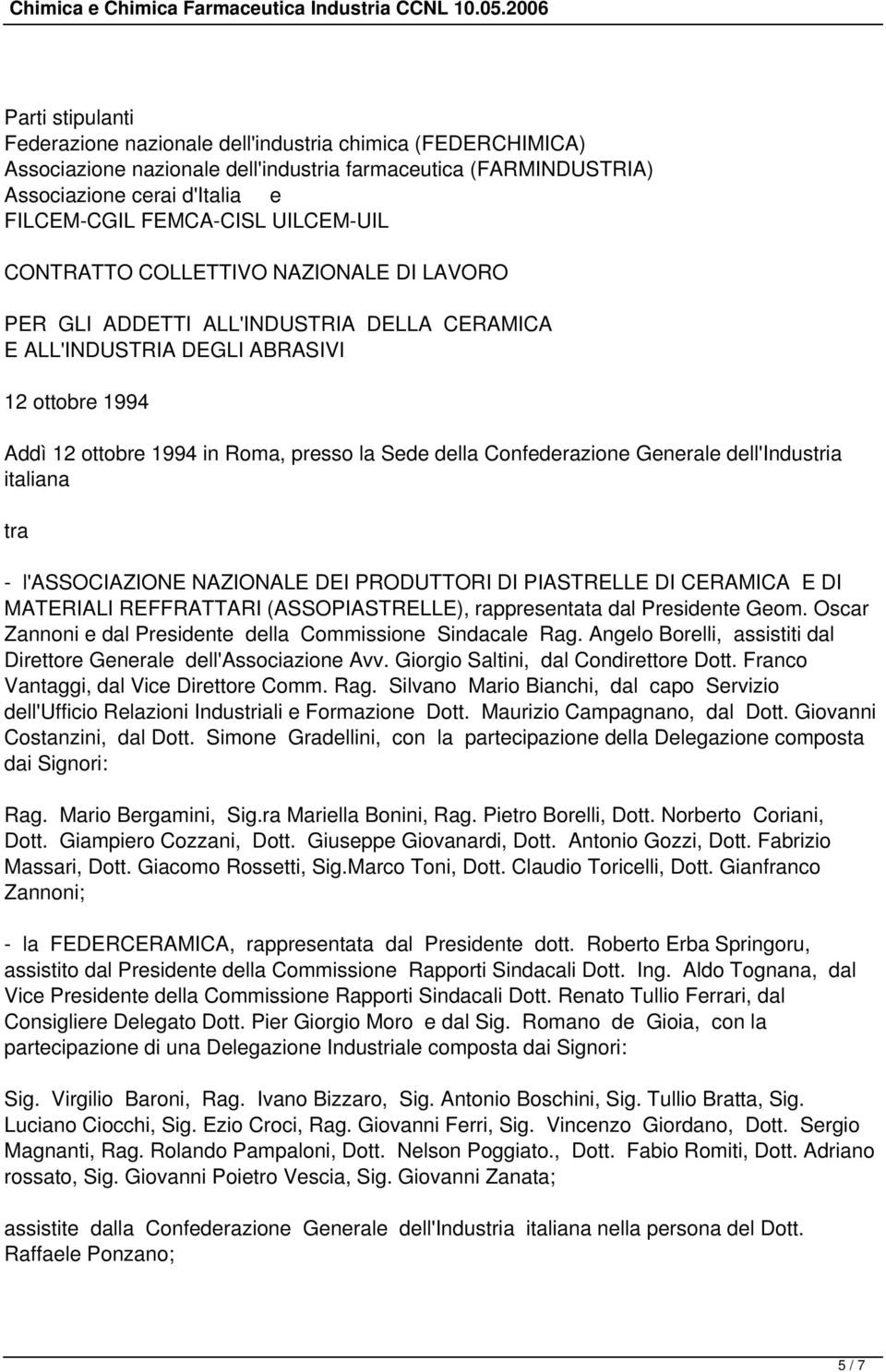 Chimica e Chimica Farmaceutica Industria CCNL 10.05.2006

Parti stipulanti
Federazione nazionale dell'industria chimica (FEDERCHIMICA)
Associazione nazionale dell'industria farmaceutica (FARMINDUSTRIA)
Associazione cerai d'Italia e
FILCEM-CGIL FEMCA-CISL UILCEM-UIL

CONTRATTO COLLETTIVO NAZIONALE DI LAVORO

PER GLI ADDETTI ALL'INDUSTRIA DELLA CERAMICA
E ALL'INDUSTRIA DEGLI ABRASIVI

12 ottobre 1994

Addì 12 ottobre 1994 in Roma, presso la Sede della Confederazione Generale dell'Industria italiana

tra

- l'ASSOCIAZIONE NAZIONALE DEI PRODUTTORI DI PIASTRELLE DI CERAMICA E DI MATERIALI REFFRATTARI (ASSOPIASTRELLE), rappresentata dal Presidente Geom. Oscar Zannoni e dal Presidente della Commissione Sindacale Rag. Angelo Borelli, assistiti dal Direttore Generale dell'Associazione Avv. Giorgio Saltini, dal Condirettore Dott. Franco Vantaggi, dal Vice Direttore Comm. Rag. Silvano Mario Bianchi, dal capo Servizio dell'Ufficio Relazioni Industriali e Formazione Dott. Maurizio Campagnano, dal Dott. Giovanni Costanzini, dal Dott. Simone Gradellini, con la partecipazione della Delegazione composta dai Signori:

Rag. Mario Bergamini, Sig.ra Mariella Bonini, Rag. Pietro Borelli, Dott. Norberto Coriani, Dott. Giampiero Cozzani, Dott. Giuseppe Giovanardi, Dott. Antonio Gozzi, Dott. Fabrizio Massari, Dott. Giacomo Rossetti, Sig.Marco Toni, Dott. Claudio Toricelli, Dott. Gianfranco Zannoni;

- la FEDERCERAMICA, rappresentata dal Presidente dott. Roberto Erba Springoru, assistito dal Presidente della Commissione Rapporti Sindacali Dott. Ing. Aldo Tognana, dal Vice Presidente della Commissione Rapporti Sindacali Dott. Renato Tullio Ferrari, dal Consigliere Delegato Dott. Pier Giorgio Moro e dal Sig. Romano de Gioia, con la partecipazione di una Delegazione Industriale composta dai Signori:

Sig. Virgilio Baroni, Rag. Ivano Bizzaro, Sig. Antonio Boschini, Sig. Tullio Bratta, Sig. Luciano Ciocchi, Sig. Ezio Croci, Rag. Giovanni Ferri, Sig. Vincenzo Giordano, Dott. Sergio Magnanti, Rag. Rolando Pampaloni, Dott. Nelson Poggiato., Dott. Fabio Romiti, Dott. Adriano rossato, Sig. Giovanni Poietro Vescia, Sig. Giovanni Zanata;

assistite dalla Confederazione Generale dell'Industria italiana nella persona del Dott. Raffaele Ponzano;

5 / 7